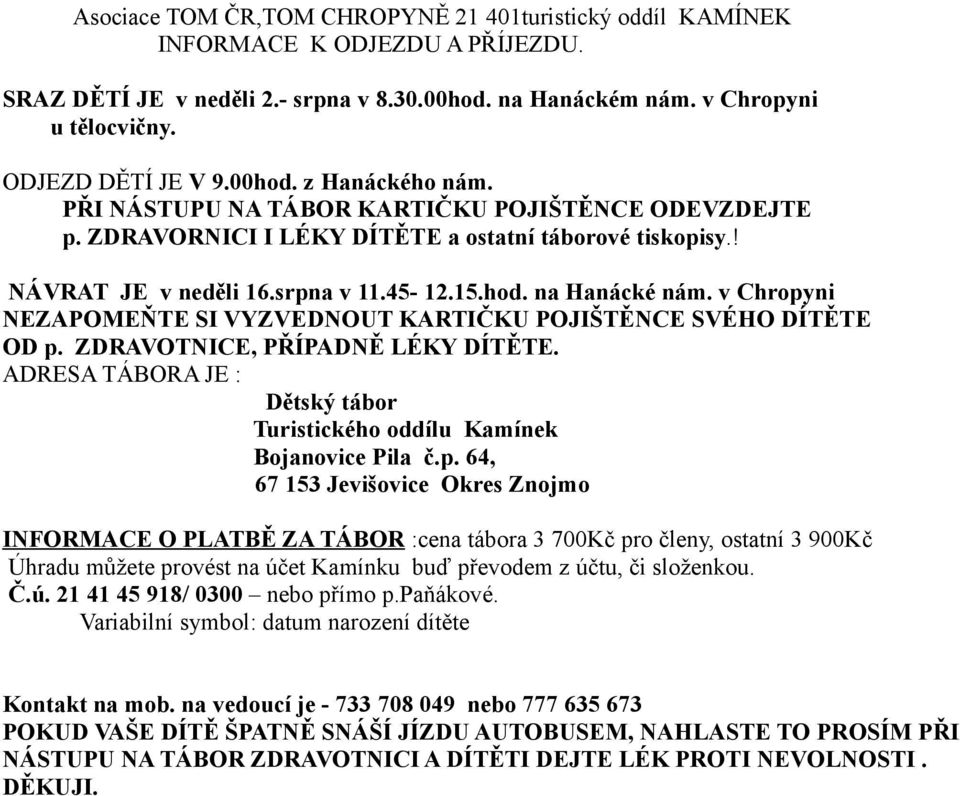 Asociace TOM ČR,TOM CHROPYNĚ 21 401turistický oddíl KAMÍNEK
INFORMACE K ODJEZDU A PŘÍJEZDU.

SRAZ DĚTÍ JE v neděli 2.- srpna v 8.30.00hod. na Hanáckém nám. v Chropyni u tělocvičny.

ODJEZD DĚTÍ JE V 9.00hod. z Hanáckého nám.
PŘI NÁSTUPU NA TÁBOR KARTIČKU POJIŠTĚNCE ODEVZDEJTE p. ZDRAVORNICI I LÉKY DÍTĚTE a ostatní táborové tiskopisy.!

NÁVRAT JE v neděli 16.srpna v 11.45- 12.15.hod. na Hanácké nám. v Chropyni
NEZAPOMEŇTE SI VYZVEDNOUT KARTIČKU POJIŠTĚNCE SVÉHO DÍTĚTE OD p. ZDRAVOTNICE, PŘÍPADNĚ LÉKY DÍTĚTE.
ADRESA TÁBORA JE :
Dětský tábor
Turistického oddílu Kamínek
Bojanovice Pila č.p. 64,
67 153 Jevišovice Okres Znojmo

INFORMACE O PLATBĚ ZA TÁBOR :cena tábora 3 700Kč pro členy, ostatní 3 900Kč
Úhradu můžete provést na účet Kamínku buď převodem z účtu, či složenkou.
Č.ú. 21 41 45 918/ 0300 – nebo přímo p.Paňákové.
Variabilní symbol: datum narození dítěte

Kontakt na mob. na vedoucí je - 733 708 049 nebo 777 635 673
POKUD VAŠE DÍTĚ ŠPATNĚ SNÁŠÍ JÍZDU AUTOBUSEM, NAHLASTE TO PROSÍM PŘI NÁSTUPU NA TÁBOR ZDRAVOTNICI A DÍTĚTI DEJTE LÉK PROTI NEVOLNOSTI . DĚKUJI.